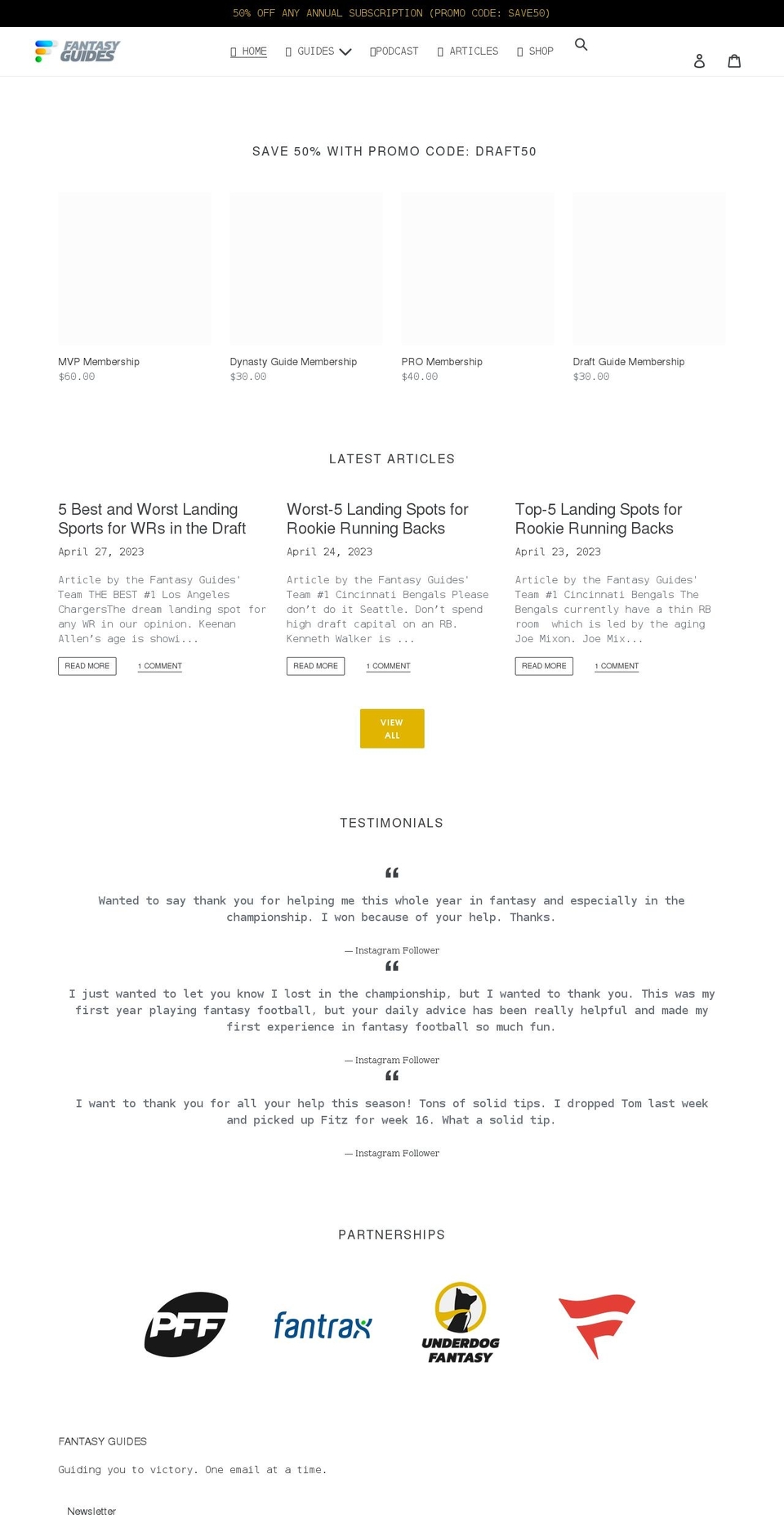 50% OFF ANY ANNUAL SUBSCRIPTION (PROMO CODE: SAVE50)

FANTASY GUIDES

HOME GUIDES PODCAST ARTICLES SHOP

SAVE 50% WITH PROMO CODE: DRAFT50

MVP Membership
$60.00

Dynasty Guide Membership
$30.00

PRO Membership
$40.00

Draft Guide Membership
$30.00

LATEST ARTICLES

5 Best and Worst Landing Sports for WRs in the Draft
April 27, 2023
Article by the Fantasy Guides' Team THE BEST #1 Los Angeles ChargersThe dream landing spot for any WR in our opinion. Keenan Allen's age is showi...
READ MORE 1 COMMENT

Worst-5 Landing Spots for Rookie Running Backs
April 24, 2023
Article by the Fantasy Guides' Team #1 Cincinnati Bengals Please don't do it Seattle. Don't spend high draft capital on an RB. Kenneth Walker is ...
READ MORE 1 COMMENT

Top-5 Landing Spots for Rookie Running Backs
April 23, 2023
Article by the Fantasy Guides' Team #1 Cincinnati Bengals The Bengals currently have a thin RB room which is led by the aging Joe Mixon. Joe Mix...
READ MORE 1 COMMENT

VIEW ALL

TESTIMONIALS

Wanted to say thank you for helping me this whole year in fantasy and especially in the championship. I won because of your help. Thanks.

— Instagram Follower

I just wanted to let you know I lost in the championship, but I wanted to thank you. This was my first year playing fantasy football, but your daily advice has been really helpful and made my first experience in fantasy football so much fun.

— Instagram Follower

I want to thank you for all your help this season! Tons of solid tips. I dropped Tom last week and picked up Fitz for week 16. What a solid tip.

— Instagram Follower

PARTNERSHIPS

PFF

fantrax

UNDERDOG FANTASY

FANTASY GUIDES

Guiding you to victory. One email at a time.

Newsletter